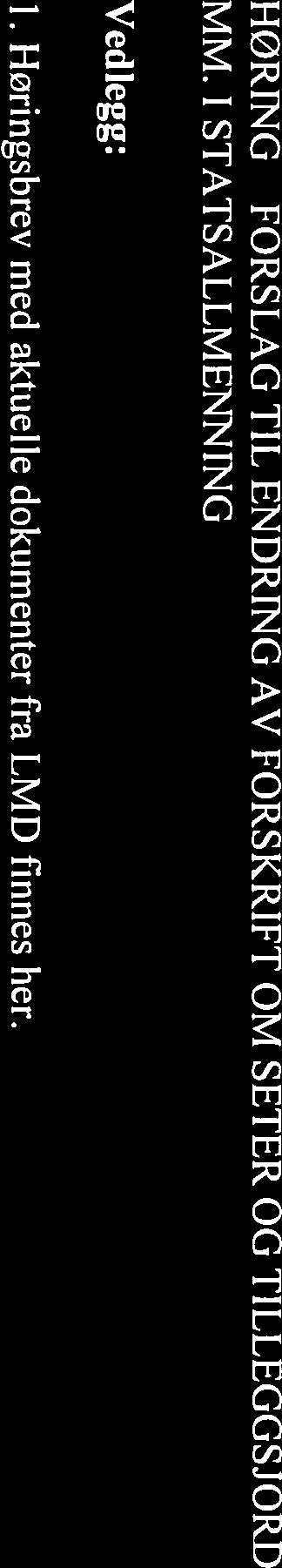 HØRING FORSLAG TIL ENDRING AV FORSKRIFT OM SETER OG TILLEGGSJORD MM. I STATSALLMENNING

Vedlegg:

1. Høringsbrev med aktuelle dokumenter fra LMD finnes her.